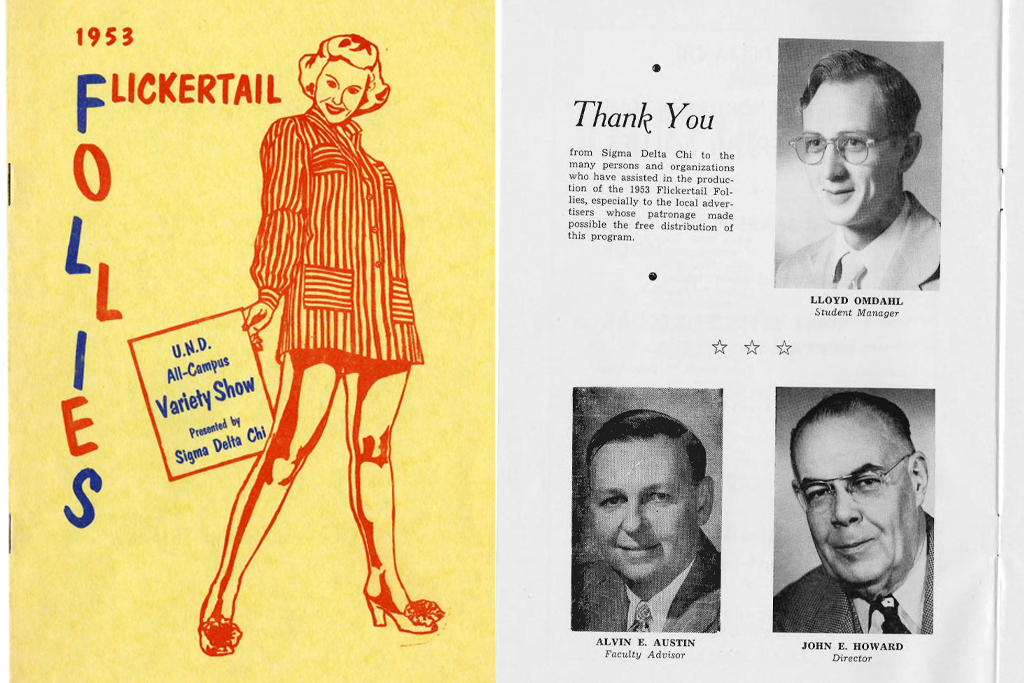 1953

FLICKERTAIL

FOLLIES

U.N.D.
All-Campus
Variety Show
Presented by
Sigma Delta Chi

Thank You

from Sigma Delta Chi to the many persons and organizations who have assisted in the production of the 1953 Flickertail Follies, especially to the local advertisers whose patronage made possible the free distribution of this program.

LLOYD OMDAHL
Student Manager

☆ ☆ ☆

ALVIN E. AUSTIN
Faculty Advisor

JOHN E. HOWARD
Director